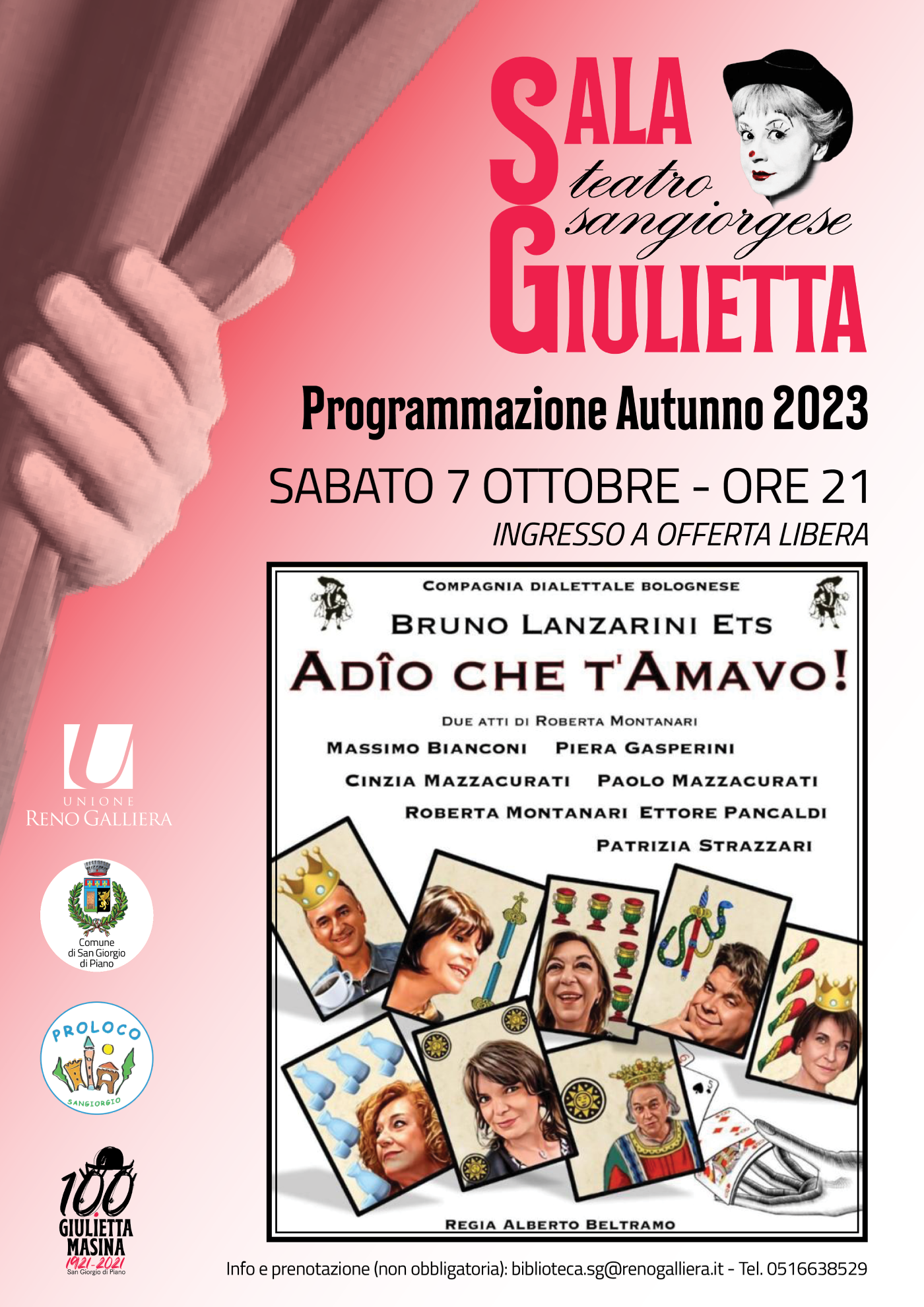 SALA
teatro sangiorgese
GIULIETTA

Programmazione Autunno 2023

SABATO 7 OTTOBRE - ORE 21
INGRESSO A OFFERTA LIBERA

COMPAGNIA DIALETTALE BOLOGNESE
BRUNO LANZARINI ETS
ADÎO CHE T'AMAVO!
DUE ATTI DI ROBERTA MONTANARI
MASSIMO BIANCONI PIERA GASPERINI
CINZIA MAZZACURATI PAOLO MAZZACURATI
ROBERTA MONTANARI ETTORE PANCALDI
PATRIZIA STRAZZARI
REGIA ALBERTO BELTRAMO

UNIONE
RENO GALLIERA

Comune di San Giorgio di Piano

PROLOCO
SANGIORGIO

100
GIULIETTA MASINA
1921-2021
San Giorgio di Piano

Info e prenotazione (non obbligatoria): biblioteca.sg@renogalliera.it - Tel. 0516638529